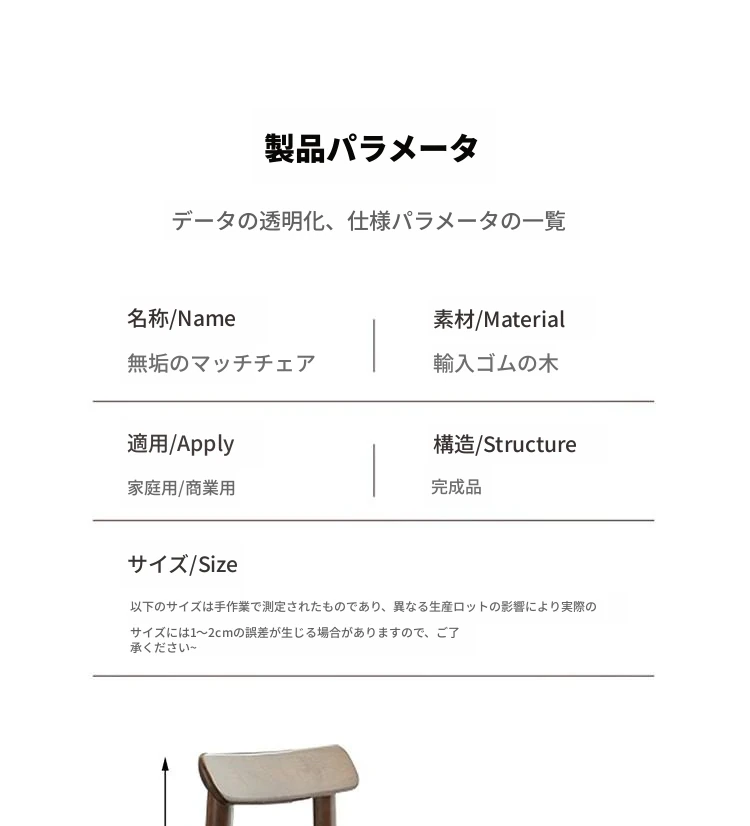 製品パラメータ

データの透明化、仕様パラメータの一覧

名称/Name
無垢のマッチチェア

素材/Material
輸入ゴムの木

適用/Apply
家庭用/商業用

構造/Structure
完成品

サイズ/Size

以下のサイズは手作業で測定されたものであり、異なる生産ロットの影響により実際のサイズには1~2cmの誤差が生じる場合がありますので、ご了承ください~